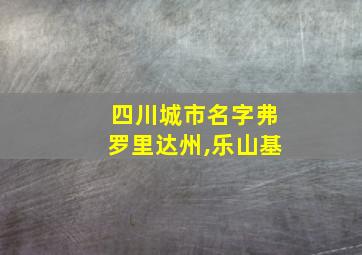 四川城市名字弗罗里达州,乐山基